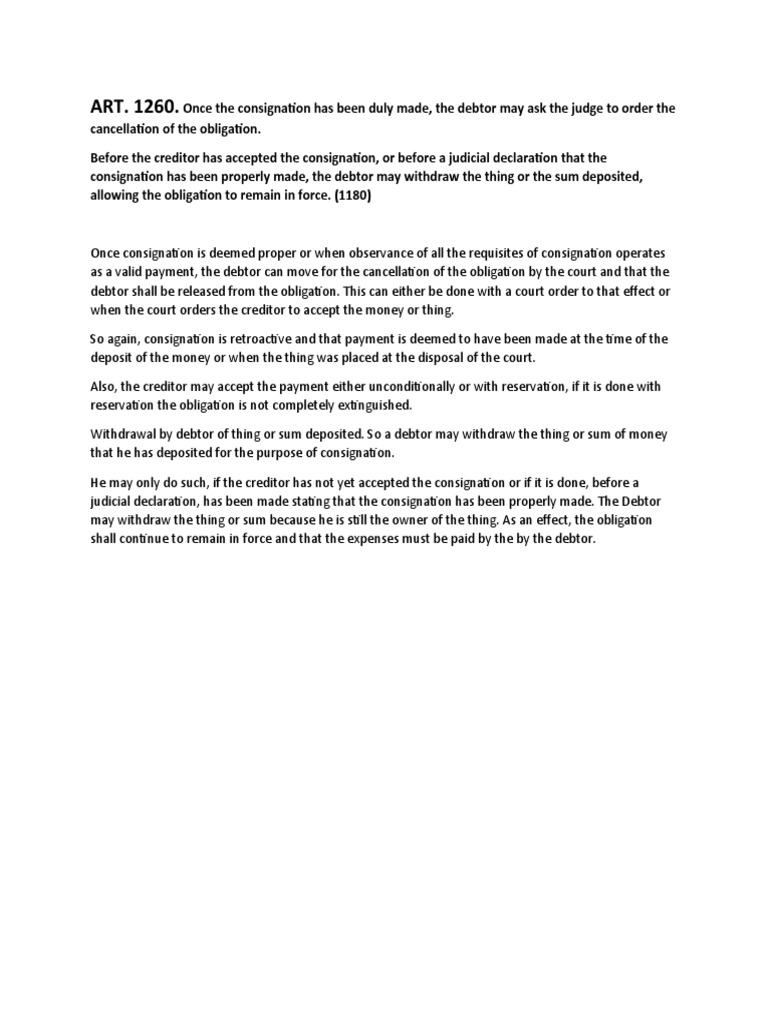 ART. 1260. Once the consignation has been duly made, the debtor may ask the judge to order the cancellation of the obligation.

Before the creditor has accepted the consignation, or before a judicial declaration that the consignation has been properly made, the debtor may withdraw the thing or the sum deposited, allowing the obligation to remain in force. (1180)

Once consignation is deemed proper or when observance of all the requisites of consignation operates as a valid payment, the debtor can move for the cancellation of the obligation by the court and that the debtor shall be released from the obligation. This can either be done with a court order to that effect or when the court orders the creditor to accept the money or thing.

So again, consignation is retroactive and that payment is deemed to have been made at the time of the deposit of the money or when the thing was placed at the disposal of the court.

Also, the creditor may accept the payment either unconditionally or with reservation, if it is done with reservation the obligation is not completely extinguished.

Withdrawal by debtor of thing or sum deposited. So a debtor may withdraw the thing or sum of money that he has deposited for the purpose of consignation.

He may only do such, if the creditor has not yet accepted the consignation or if it is done, before a judicial declaration, has been made stating that the consignation has been properly made. The Debtor may withdraw the thing or sum because he is still the owner of the thing. As an effect, the obligation shall continue to remain in force and that the expenses must be paid by the by the debtor.